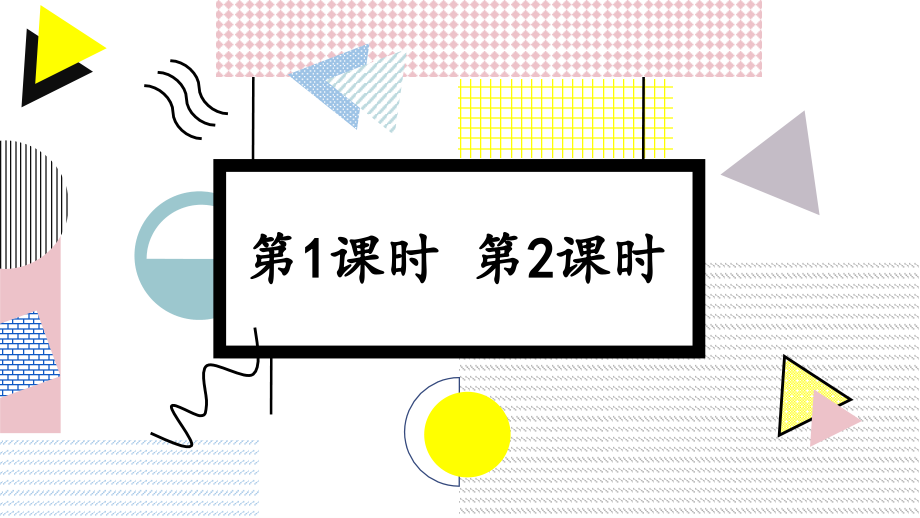 第1课时　第2课时